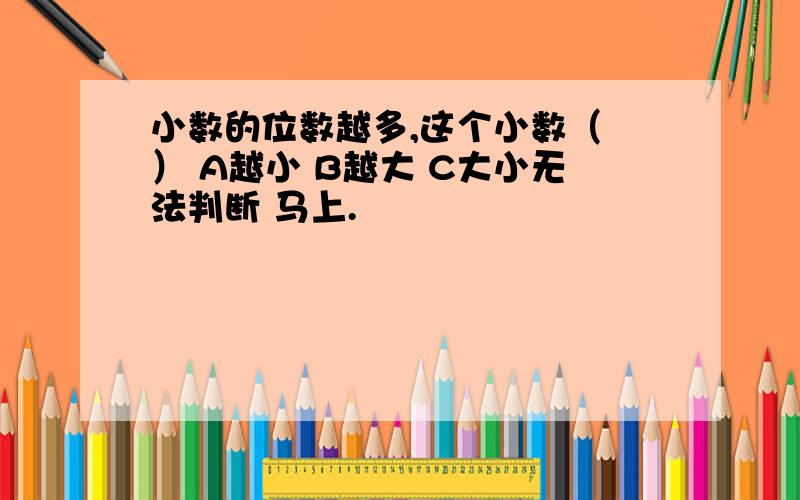 小数的位数越多,这个小数（ ） A越小 B越大 C大小无法判断 马上.